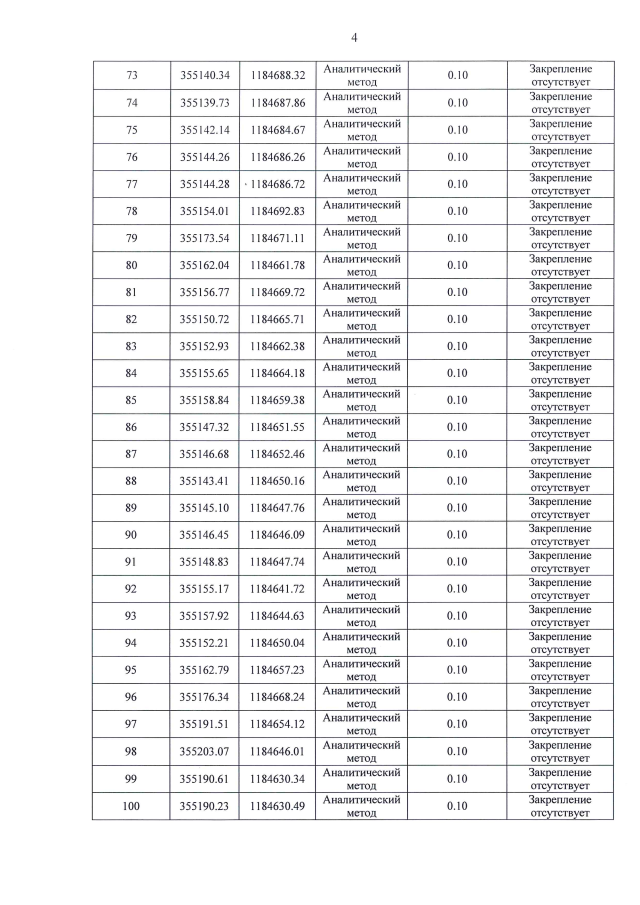 4

| 73 | 355140.34 | 1184688.32 | Аналитический метод | 0.10 | Закрепление отсутствует |
|---|---|---|---|---|---|
| 74 | 355139.73 | 1184687.86 | Аналитический метод | 0.10 | Закрепление отсутствует |
| 75 | 355142.14 | 1184684.67 | Аналитический метод | 0.10 | Закрепление отсутствует |
| 76 | 355144.26 | 1184686.26 | Аналитический метод | 0.10 | Закрепление отсутствует |
| 77 | 355144.28 | 1184686.72 | Аналитический метод | 0.10 | Закрепление отсутствует |
| 78 | 355154.01 | 1184692.83 | Аналитический метод | 0.10 | Закрепление отсутствует |
| 79 | 355173.54 | 1184671.11 | Аналитический метод | 0.10 | Закрепление отсутствует |
| 80 | 355162.04 | 1184661.78 | Аналитический метод | 0.10 | Закрепление отсутствует |
| 81 | 355156.77 | 1184669.72 | Аналитический метод | 0.10 | Закрепление отсутствует |
| 82 | 355150.72 | 1184665.71 | Аналитический метод | 0.10 | Закрепление отсутствует |
| 83 | 355152.93 | 1184662.38 | Аналитический метод | 0.10 | Закрепление отсутствует |
| 84 | 355155.65 | 1184664.18 | Аналитический метод | 0.10 | Закрепление отсутствует |
| 85 | 355158.84 | 1184659.38 | Аналитический метод | 0.10 | Закрепление отсутствует |
| 86 | 355147.32 | 1184651.55 | Аналитический метод | 0.10 | Закрепление отсутствует |
| 87 | 355146.68 | 1184652.46 | Аналитический метод | 0.10 | Закрепление отсутствует |
| 88 | 355143.41 | 1184650.16 | Аналитический метод | 0.10 | Закрепление отсутствует |
| 89 | 355145.10 | 1184647.76 | Аналитический метод | 0.10 | Закрепление отсутствует |
| 90 | 355146.45 | 1184646.09 | Аналитический метод | 0.10 | Закрепление отсутствует |
| 91 | 355148.83 | 1184647.74 | Аналитический метод | 0.10 | Закрепление отсутствует |
| 92 | 355155.17 | 1184641.72 | Аналитический метод | 0.10 | Закрепление отсутствует |
| 93 | 355157.92 | 1184644.63 | Аналитический метод | 0.10 | Закрепление отсутствует |
| 94 | 355152.21 | 1184650.04 | Аналитический метод | 0.10 | Закрепление отсутствует |
| 95 | 355162.79 | 1184657.23 | Аналитический метод | 0.10 | Закрепление отсутствует |
| 96 | 355176.34 | 1184668.24 | Аналитический метод | 0.10 | Закрепление отсутствует |
| 97 | 355191.51 | 1184654.12 | Аналитический метод | 0.10 | Закрепление отсутствует |
| 98 | 355203.07 | 1184646.01 | Аналитический метод | 0.10 | Закрепление отсутствует |
| 99 | 355190.61 | 1184630.34 | Аналитический метод | 0.10 | Закрепление отсутствует |
| 100 | 355190.23 | 1184630.49 | Аналитический метод | 0.10 | Закрепление отсутствует |